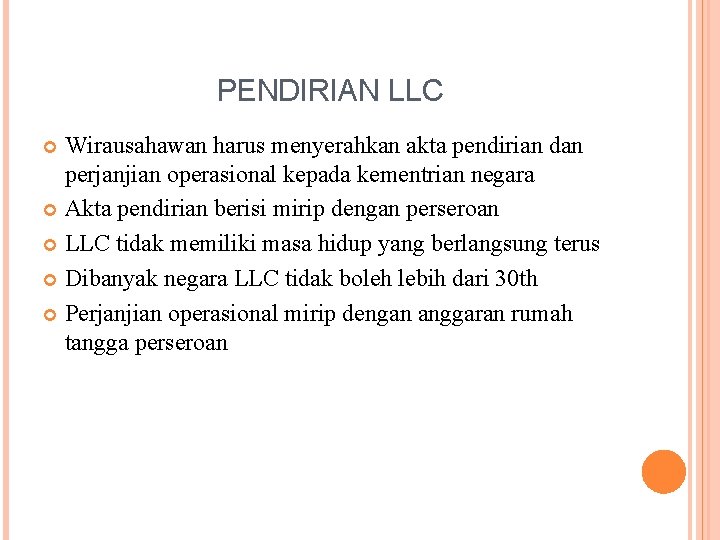 PENDIRIAN LLC

Wirausahawan harus menyerahkan akta pendirian dan perjanjian operasional kepada kementrian negara

Akta pendirian berisi mirip dengan perseroan

LLC tidak memiliki masa hidup yang berlangsung terus

Dibanyak negara LLC tidak boleh lebih dari 30th

Perjanjian operasional mirip dengan anggaran rumah tangga perseroan